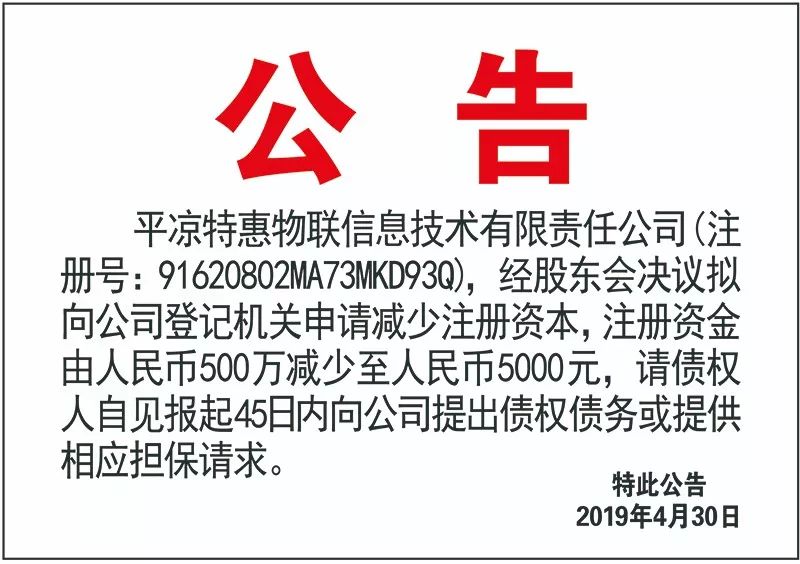 公告

平凉特惠物联信息技术有限责任公司(注册号：91620802MA73MKD93Q)，经股东会决议拟向公司登记机关申请减少注册资本，注册资金由人民币500万减少至人民币5000元，请债权人自见报起45日内向公司提出债权债务或提供相应担保请求。

特此公告
2019年4月30日